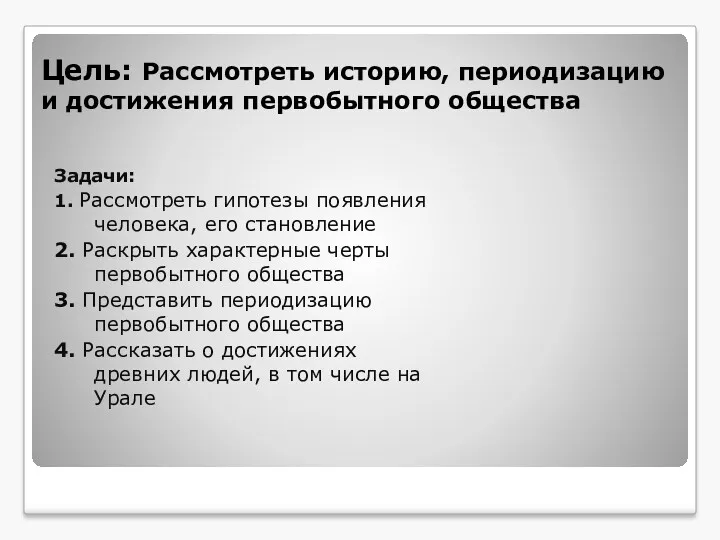 Цель: Рассмотреть историю, периодизацию и достижения первобытного общества

Задачи:
1. Рассмотреть гипотезы появления человека, его становление
2. Раскрыть характерные черты первобытного общества
3. Представить периодизацию первобытного общества
4. Рассказать о достижениях древних людей, в том числе на Урале